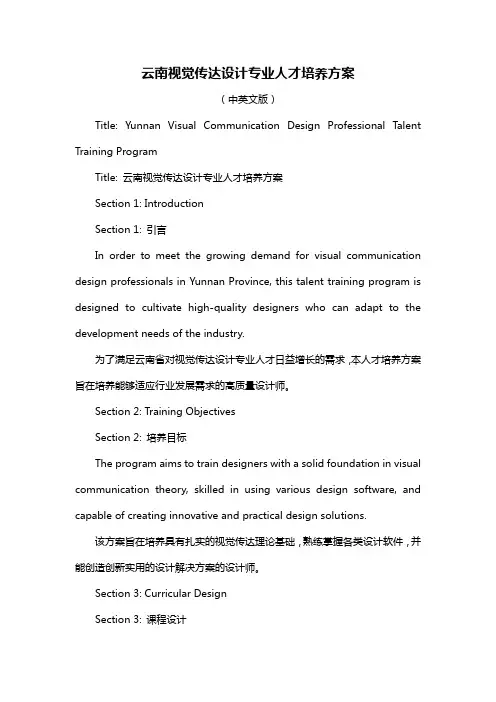 云南视觉传达设计专业人才培养方案

（中英文版）

Title: Yunnan Visual Communication Design Professional Talent Training Program

Title: 云南视觉传达设计专业人才培养方案

Section 1: Introduction

Section 1: 引言

In order to meet the growing demand for visual communication design professionals in Yunnan Province, this talent training program is designed to cultivate high-quality designers who can adapt to the development needs of the industry.

为了满足云南省对视觉传达设计专业人才日益增长的需求，本人才培养方案旨在培养能够适应行业发展需求的高质量设计师。

Section 2: Training Objectives

Section 2: 培养目标

The program aims to train designers with a solid foundation in visual communication theory, skilled in using various design software, and capable of creating innovative and practical design solutions.

该方案旨在培养具有扎实的视觉传达理论基础，熟练掌握各类设计软件，并能创造创新实用的设计解决方案的设计师。

Section 3: Curricular Design

Section 3: 课程设计